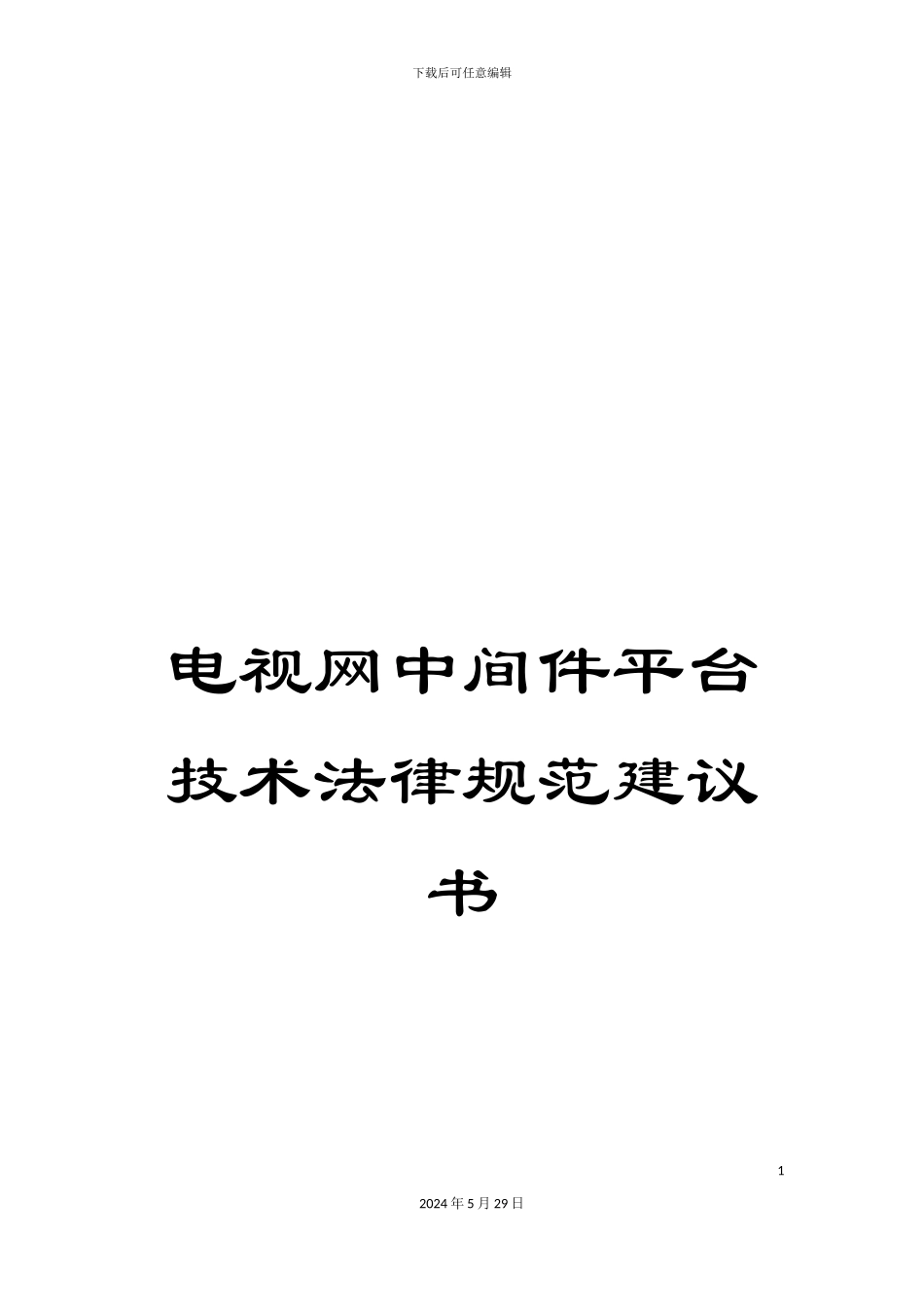 下载后可任意编辑

电视网中间件平台技术法律规范建议书

1

2024年5月29日